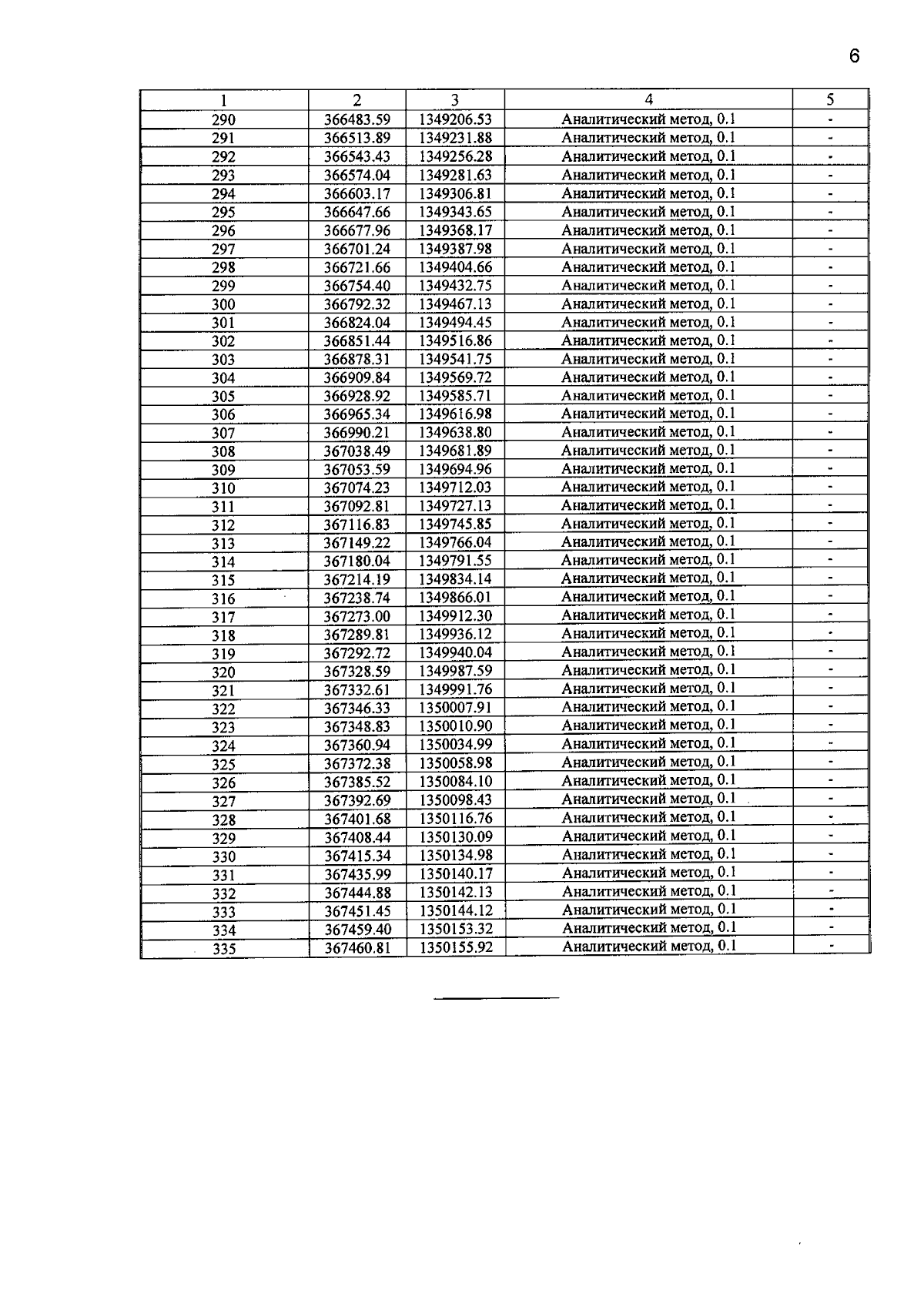 6

| 1 | 2 | 3 | 4 | 5 |
|---|---|---|---|---|
| 290 | 366483.59 | 1349206.53 | Аналитический метод, 0.1 | - |
| 291 | 366513.89 | 1349231.88 | Аналитический метод, 0.1 | - |
| 292 | 366543.43 | 1349256.28 | Аналитический метод, 0.1 | - |
| 293 | 366574.04 | 1349281.63 | Аналитический метод, 0.1 | - |
| 294 | 366603.17 | 1349306.81 | Аналитический метод, 0.1 | - |
| 295 | 366647.66 | 1349343.65 | Аналитический метод, 0.1 | - |
| 296 | 366677.96 | 1349368.17 | Аналитический метод, 0.1 | - |
| 297 | 366701.24 | 1349387.98 | Аналитический метод, 0.1 | - |
| 298 | 366721.66 | 1349404.66 | Аналитический метод, 0.1 | - |
| 299 | 366754.40 | 1349432.75 | Аналитический метод, 0.1 | - |
| 300 | 366792.32 | 1349467.13 | Аналитический метод, 0.1 | - |
| 301 | 366824.04 | 1349494.45 | Аналитический метод, 0.1 | - |
| 302 | 366851.44 | 1349516.86 | Аналитический метод, 0.1 | - |
| 303 | 366878.31 | 1349541.75 | Аналитический метод, 0.1 | - |
| 304 | 366909.84 | 1349569.72 | Аналитический метод, 0.1 | - |
| 305 | 366928.92 | 1349585.71 | Аналитический метод, 0.1 | - |
| 306 | 366965.34 | 1349616.98 | Аналитический метод, 0.1 | - |
| 307 | 366990.21 | 1349638.80 | Аналитический метод, 0.1 | - |
| 308 | 367038.49 | 1349681.89 | Аналитический метод, 0.1 | - |
| 309 | 367053.59 | 1349694.96 | Аналитический метод, 0.1 | - |
| 310 | 367074.23 | 1349712.03 | Аналитический метод, 0.1 | - |
| 311 | 367092.81 | 1349727.13 | Аналитический метод, 0.1 | - |
| 312 | 367116.83 | 1349745.85 | Аналитический метод, 0.1 | - |
| 313 | 367149.22 | 1349766.04 | Аналитический метод, 0.1 | - |
| 314 | 367180.04 | 1349791.55 | Аналитический метод, 0.1 | - |
| 315 | 367214.19 | 1349834.14 | Аналитический метод, 0.1 | - |
| 316 | 367238.74 | 1349866.01 | Аналитический метод, 0.1 | - |
| 317 | 367273.00 | 1349912.30 | Аналитический метод, 0.1 | - |
| 318 | 367289.81 | 1349936.12 | Аналитический метод, 0.1 | - |
| 319 | 367292.72 | 1349940.04 | Аналитический метод, 0.1 | - |
| 320 | 367328.59 | 1349987.59 | Аналитический метод, 0.1 | - |
| 321 | 367332.61 | 1349991.76 | Аналитический метод, 0.1 | - |
| 322 | 367346.33 | 1350007.91 | Аналитический метод, 0.1 | - |
| 323 | 367348.83 | 1350010.90 | Аналитический метод, 0.1 | - |
| 324 | 367360.94 | 1350034.99 | Аналитический метод, 0.1 | - |
| 325 | 367372.38 | 1350058.98 | Аналитический метод, 0.1 | - |
| 326 | 367385.52 | 1350084.10 | Аналитический метод, 0.1 | - |
| 327 | 367392.69 | 1350098.43 | Аналитический метод, 0.1 | - |
| 328 | 367401.68 | 1350116.76 | Аналитический метод, 0.1 | - |
| 329 | 367408.44 | 1350130.09 | Аналитический метод, 0.1 | - |
| 330 | 367415.34 | 1350134.98 | Аналитический метод, 0.1 | - |
| 331 | 367435.99 | 1350140.17 | Аналитический метод, 0.1 | - |
| 332 | 367444.88 | 1350142.13 | Аналитический метод, 0.1 | - |
| 333 | 367451.45 | 1350144.12 | Аналитический метод, 0.1 | - |
| 334 | 367459.40 | 1350153.32 | Аналитический метод, 0.1 | - |
| 335 | 367460.81 | 1350155.92 | Аналитический метод, 0.1 | - |